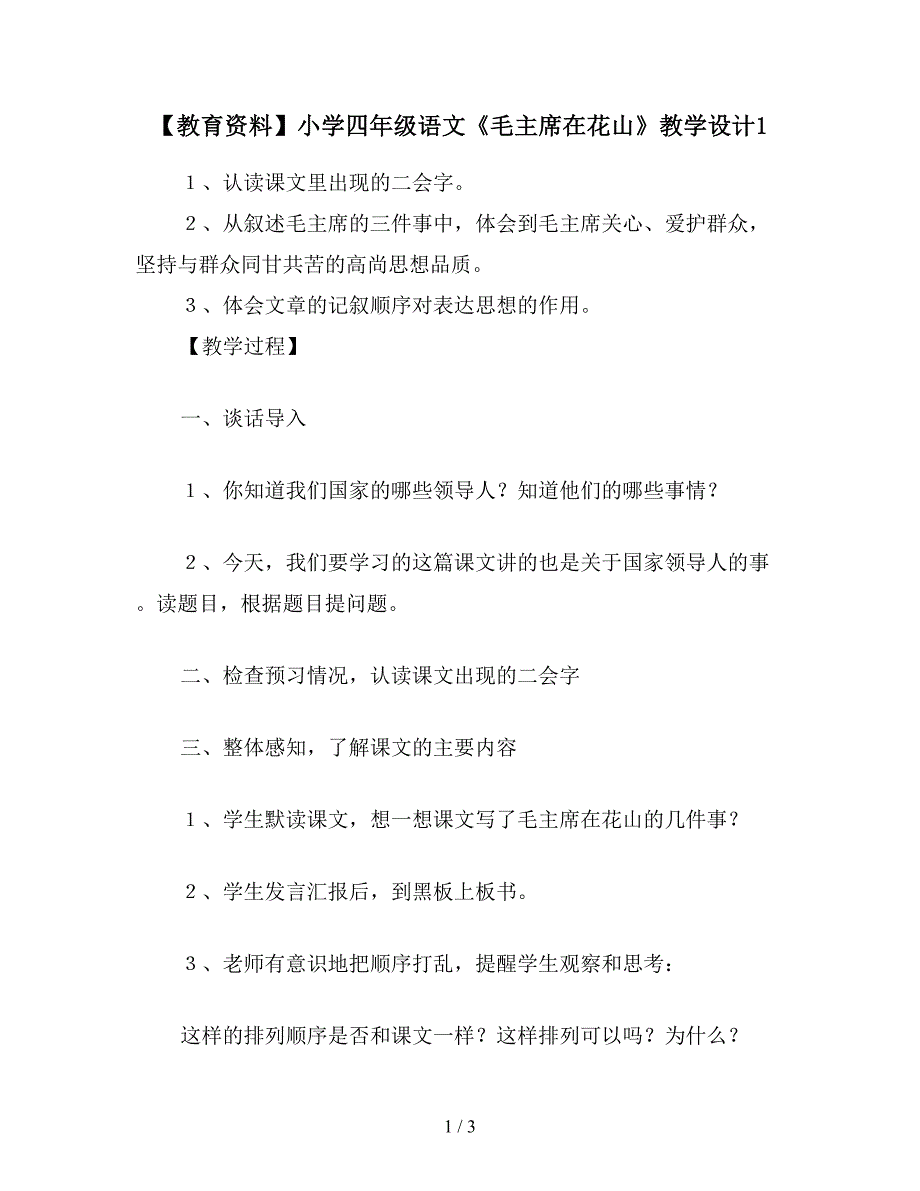 【教育资料】小学四年级语文《毛主席在花山》教学设计1

１、认读课文里出现的二会字。

２、从叙述毛主席的三件事中，体会到毛主席关心、爱护群众，坚持与群众同甘共苦的高尚思想品质。

３、体会文章的记叙顺序对表达思想的作用。

【教学过程】

一、谈话导入

１、你知道我们国家的哪些领导人？知道他们的哪些事情？

２、今天，我们要学习的这篇课文讲的也是关于国家领导人的事。读题目，根据题目提问题。

二、检查预习情况，认读课文出现的二会字

三、整体感知，了解课文的主要内容

１、学生默读课文，想一想课文写了毛主席在花山的几件事？

２、学生发言汇报后，到黑板上板书。

３、老师有意识地把顺序打乱，提醒学生观察和思考：

这样的排列顺序是否和课文一样？这样排列可以吗？为什么？

1 / 3